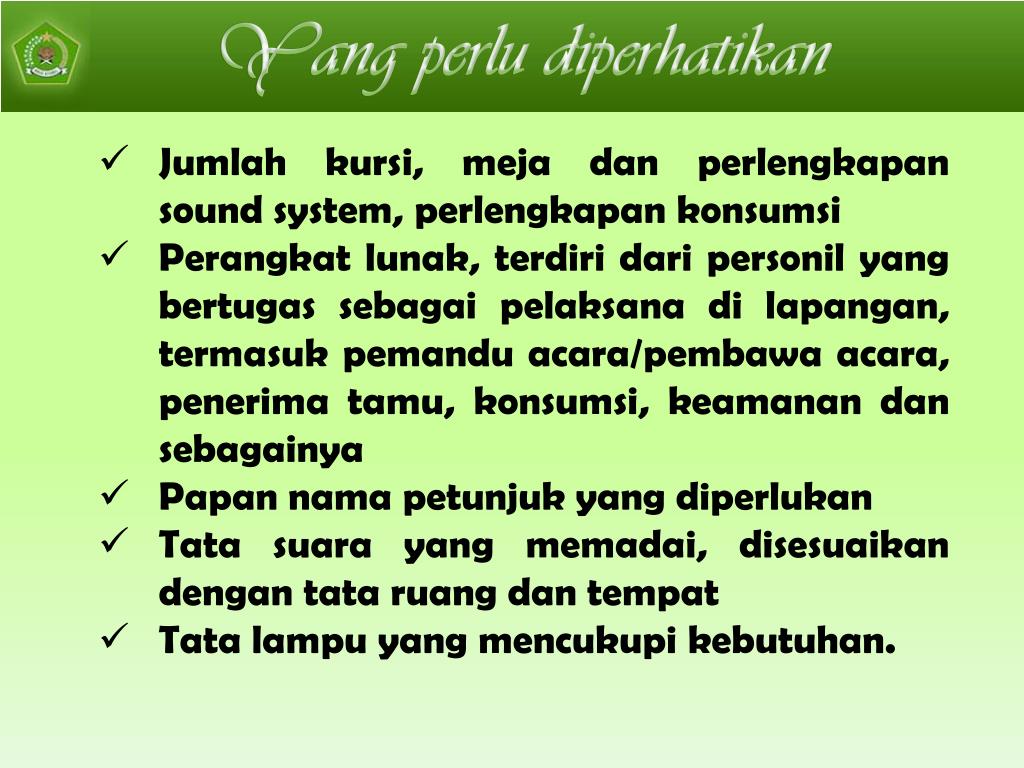 Yang perlu diperhatikan

✓ Jumlah kursi, meja dan perlengkapan sound system, perlengkapan konsumsi
✓ Perangkat lunak, terdiri dari personil yang bertugas sebagai pelaksana di lapangan, termasuk pemandu acara/pembawa acara, penerima tamu, konsumsi, keamanan dan sebagainya
✓ Papan nama petunjuk yang diperlukan
✓ Tata suara yang memadai, disesuaikan dengan tata ruang dan tempat
✓ Tata lampu yang mencukupi kebutuhan.